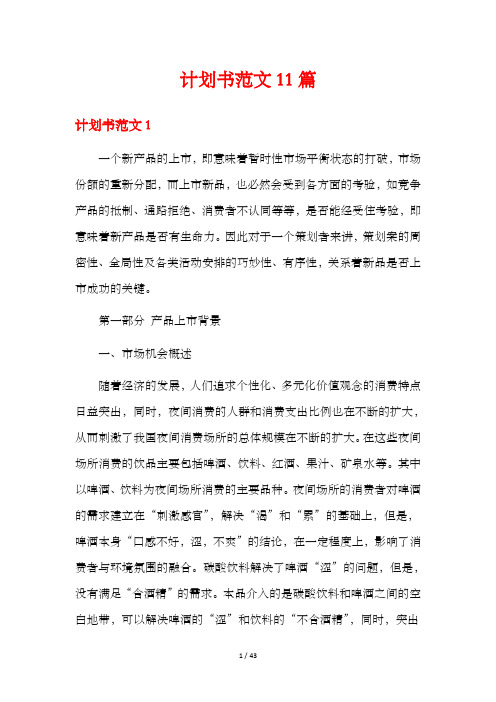 计划书范文11篇

计划书范文1

一个新产品的上市，即意味着暂时性市场平衡状态的打破，市场份额的重新分配，而上市新品，也必然会受到各方面的考验，如竞争产品的抵制、通路拒绝、消费者不认同等等，是否能经受住考验，即意味着新产品是否有生命力。因此对于一个策划者来讲，策划案的周密性、全局性及各类活动安排的巧妙性、有序性，关系着新品是否上市成功的关键。

第一部分 产品上市背景

一、市场机会概述

随着经济的发展，人们追求个性化、多元化价值观念的消费特点日益突出，同时，夜间消费的人群和消费支出比例也在不断的扩大，从而刺激了我国夜间消费场所的总体规模在不断的扩大。在这些夜间场所消费的饮品主要包括啤酒、饮料、红酒、果汁、矿泉水等。其中以啤酒、饮料为夜间场所消费的主要品种。夜间场所的消费者对啤酒的需求建立在“刺激感官”，解决“渴”和“累”的基础上，但是，啤酒本身“口感不好，涩，不爽”的结论，在一定程度上，影响了消费者与环境氛围的融合。碳酸饮料解决了啤酒“涩”的问题，但是，没有满足“含酒精”的需求。本品介入的是碳酸饮料和啤酒之间的空白地带，可以解决啤酒的“涩”和饮料的“不含酒精”，同时，突出

1 / 43